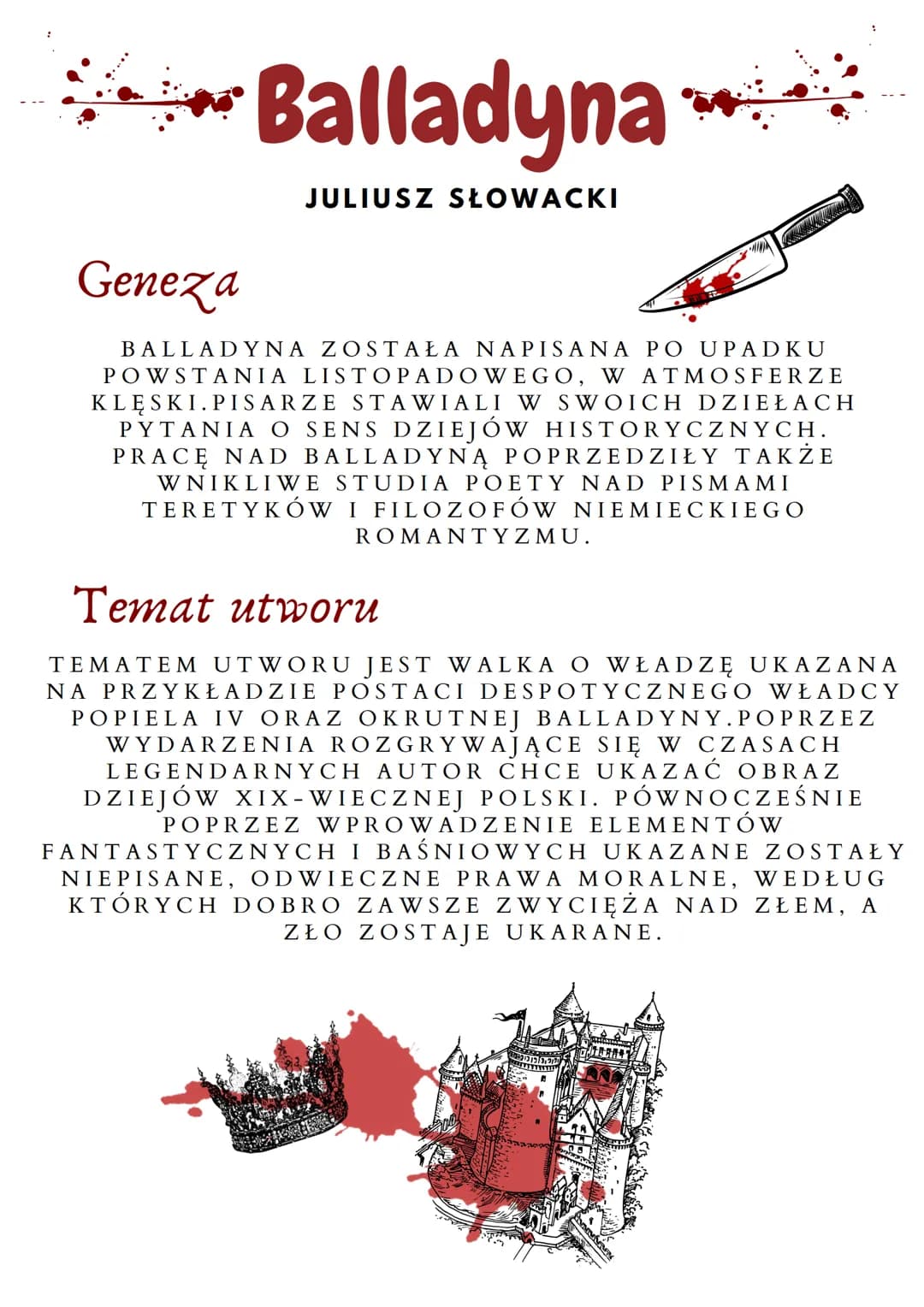 Balladyna

JULIUSZ SŁOWACKI

Geneza

BALLADYNA ZOSTAŁA NAPISANA PO UPADKU POWSTANIA LISTOPADOWEGO, W ATMOSFERZE KLĘSKI.PISARZE STAWIALI W SWOICH DZIEŁACH PYTANIA O SENS DZIEJÓW HISTORYCZNYCH. PRACĘ NAD BALLADYNĄ POPRZEDZIŁY TAKŻE WNIKLIWE STUDIA POETY NAD PISMAMI TERETYKÓW I FILOZOFÓW NIEMIECKIEGO ROMANTYZMU.

Temat utworu

TEMATEM UTWORU JEST WALKA O WŁADZĘ UKAZANA NA PRZYKŁADZIE POSTACI DESPOTYCZNEGO WŁADCY POPIELA IV ORAZ OKRUTNEJ BALLADYNY.POPRZEZ WYDARZENIA ROZGRYWAJĄCE SIĘ W CZASACH LEGENDARNYCH AUTOR CHCE UKAZAĆ OBRAZ DZIEJÓW XIX-WIECZNEJ POLSKI. PÓWNOCZEŚNIE POPRZEZ WPROWADZENIE ELEMENTÓW FANTASTYCZNYCH I BAŚNIOWYCH UKAZANE ZOSTAŁY NIEPISANE, ODWIECZNE PRAWA MORALNE, WEDŁUG KTÓRYCH DOBRO ZAWSZE ZWYCIĘŻA NAD ZŁEM, A ZŁO ZOSTAJE UKARANE.